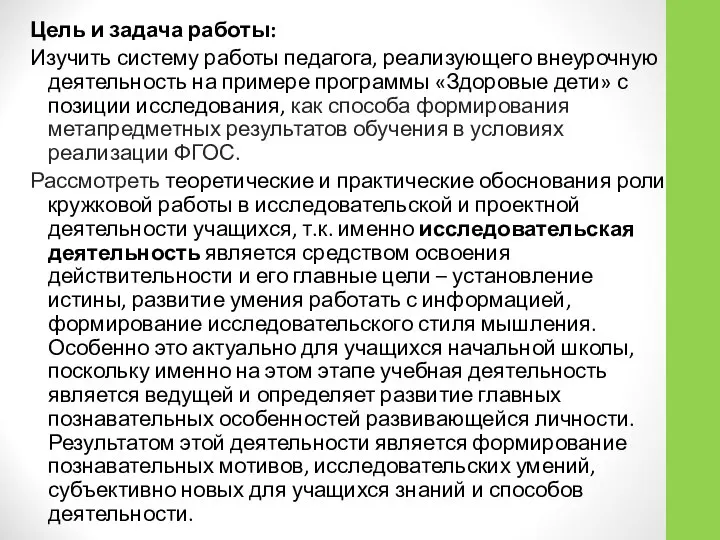 Цель и задача работы:

Изучить систему работы педагога, реализующего внеурочную деятельность на примере программы «Здоровые дети» с позиции исследования, как способа формирования метапредметных результатов обучения в условиях реализации ФГОС.

Рассмотреть теоретические и практические обоснования роли кружковой работы в исследовательской и проектной деятельности учащихся, т.к. именно исследовательская деятельность является средством освоения действительности и его главные цели – установление истины, развитие умения работать с информацией, формирование исследовательского стиля мышления. Особенно это актуально для учащихся начальной школы, поскольку именно на этом этапе учебная деятельность является ведущей и определяет развитие главных познавательных особенностей развивающейся личности. Результатом этой деятельности является формирование познавательных мотивов, исследовательских умений, субъективно новых для учащихся знаний и способов деятельности.